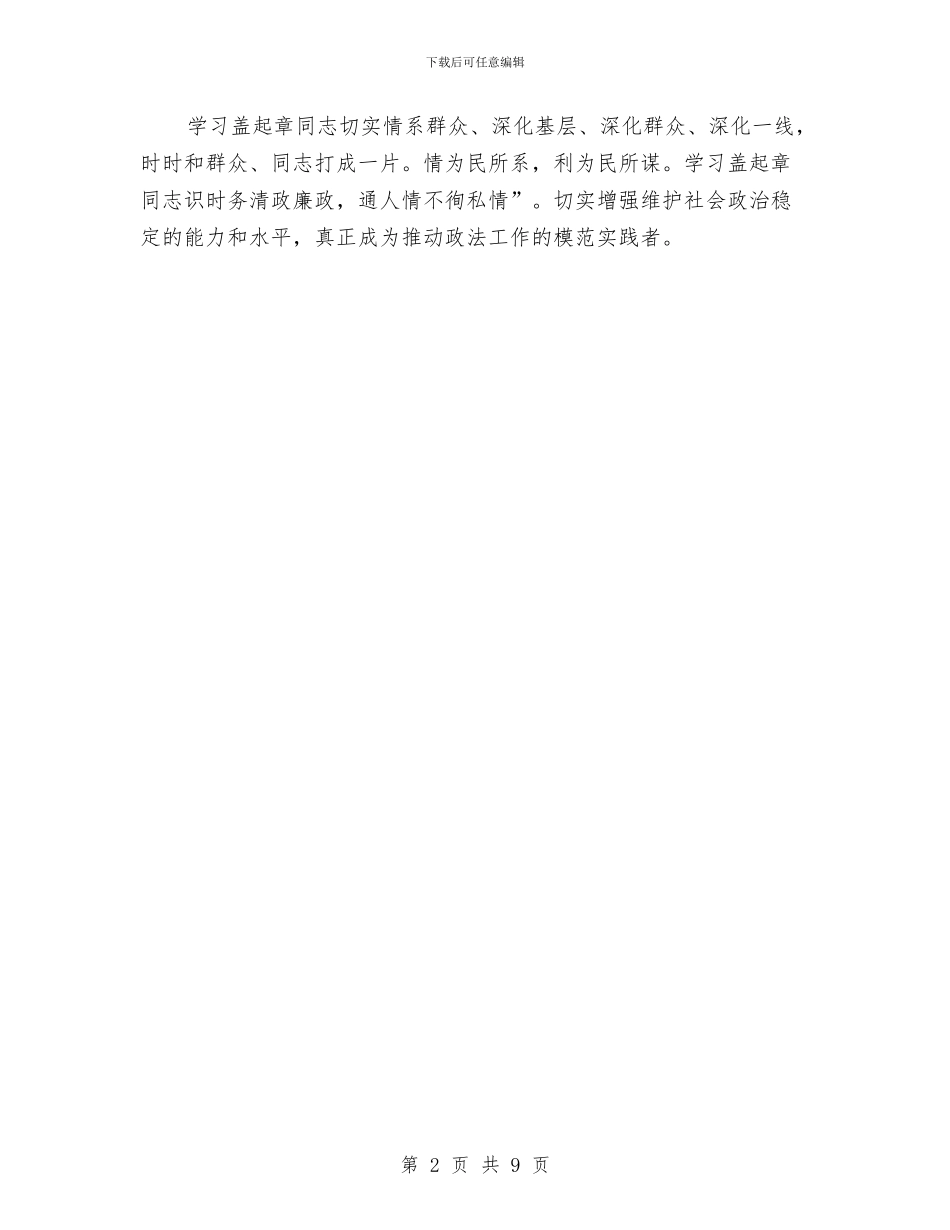 下载后可任意编辑

学习盖起章同志切实情系群众、深化基层、深化群众、深化一线，时时和群众、同志打成一片。情为民所系，利为民所谋。学习盖起章同志识时务清政廉政，通人情不徇私情”。切实增强维护社会政治稳定的能力和水平，真正成为推动政法工作的模范实践者。

第 2 页 共 9 页